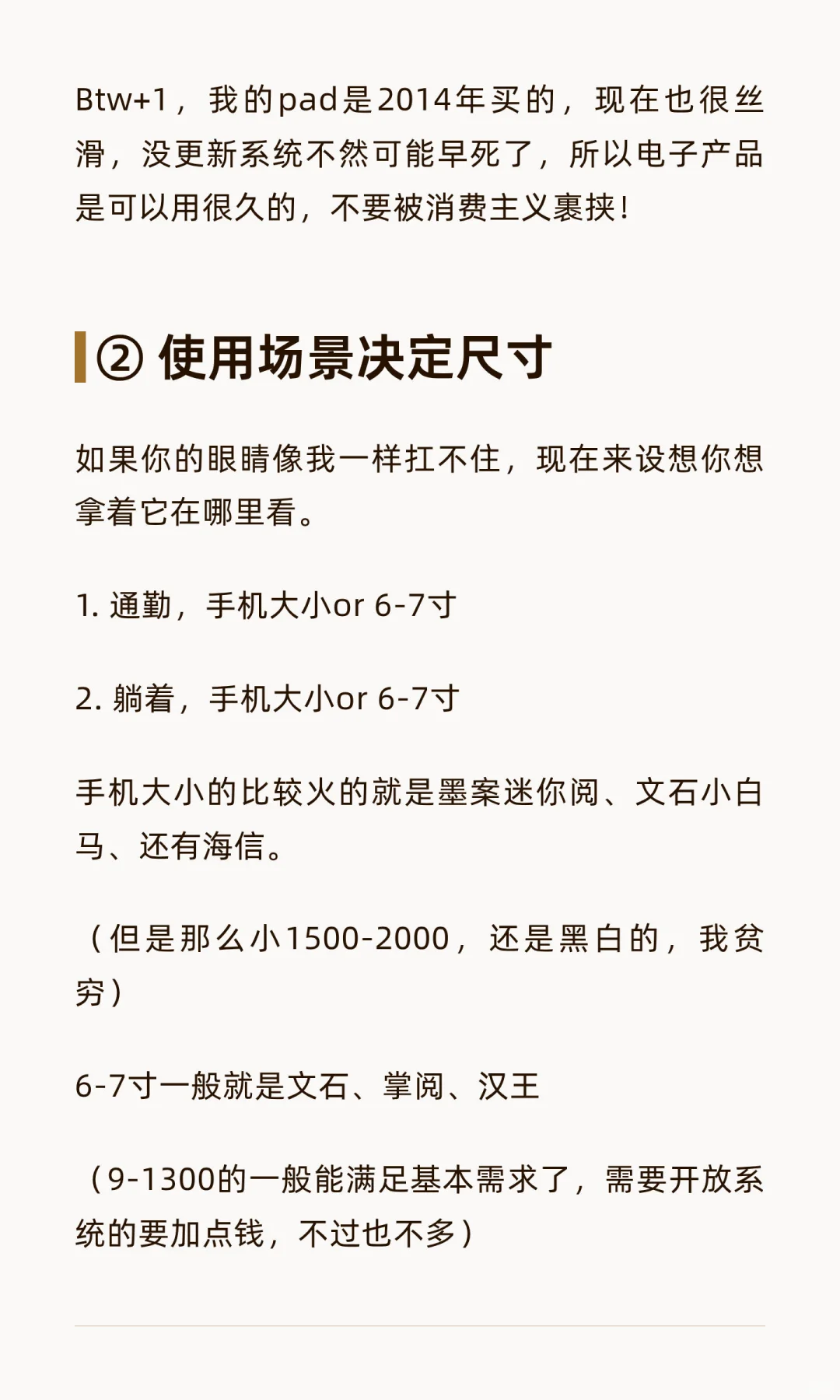 Btw+1，我的pad是2014年买的，现在也很丝滑，没更新系统不然可能早死了，所以电子产品是可以用很久的，不要被消费主义裹挟！

② 使用场景决定尺寸

如果你的眼睛像我一样扛不住，现在来设想你想拿着它在哪里看。

1. 通勤，手机大小or 6-7寸

2. 躺着，手机大小or 6-7寸

手机大小的比较火的就是墨案迷你阅、文石小白马、还有海信。

（但是那么小1500-2000，还是黑白的，我贫穷）

6-7寸一般就是文石、掌阅、汉王

（9-1300的一般能满足基本需求了，需要开放系统的要加点钱，不过也不多）